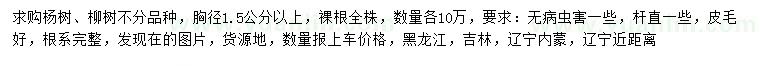 求购杨树、柳树不分品种，胸径1.5公分以上，裸根全株，数量各10万，要求：无病虫害一些，杆直一些，皮毛好，根系完整，发现在的图片，货源地，数量报上车价格，黑龙江，吉林，辽宁内蒙，辽宁近距离